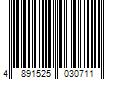 4 891525 030711